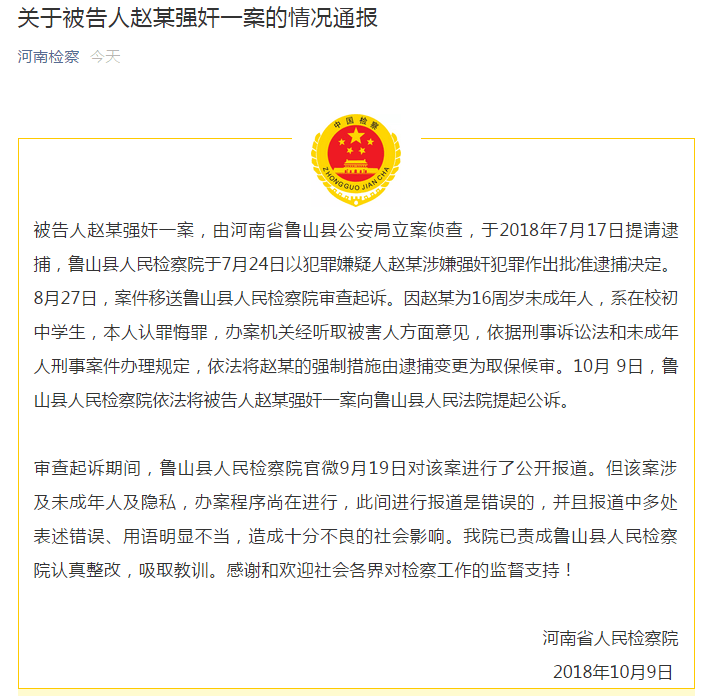 关于被告人赵某强奸一案的情况通报

河南检察 今天

中国检察

ZHONG GUO JIAN CHA

被告人赵某强奸一案，由河南省鲁山县公安局立案侦查，于2018年7月17日提请逮捕，鲁山县人民检察院于7月24日以犯罪嫌疑人赵某涉嫌强奸犯罪作出批准逮捕决定。8月27日，案件移送鲁山县人民检察院审查起诉。因赵某为16周岁未成年人，系在校初中学生，本人认罪悔罪，办案机关经听取被害人方面意见，依据刑事诉讼法和未成年人刑事案件办理规定，依法将赵某的强制措施由逮捕变更为取保候审。10月 9日，鲁山县人民检察院依法将被告人赵某强奸一案向鲁山县人民法院提起公诉。

审查起诉期间，鲁山县人民检察院官微9月19日对该案进行了公开报道。但该案涉及未成年人及隐私，办案程序尚在进行，此间进行报道是错误的，并且报道中多处表述错误、用语明显不当，造成十分不良的社会影响。我院已责成鲁山县人民检察院认真整改，吸取教训。感谢和欢迎社会各界对检察工作的监督支持！

河南省人民检察院

2018年10月9日